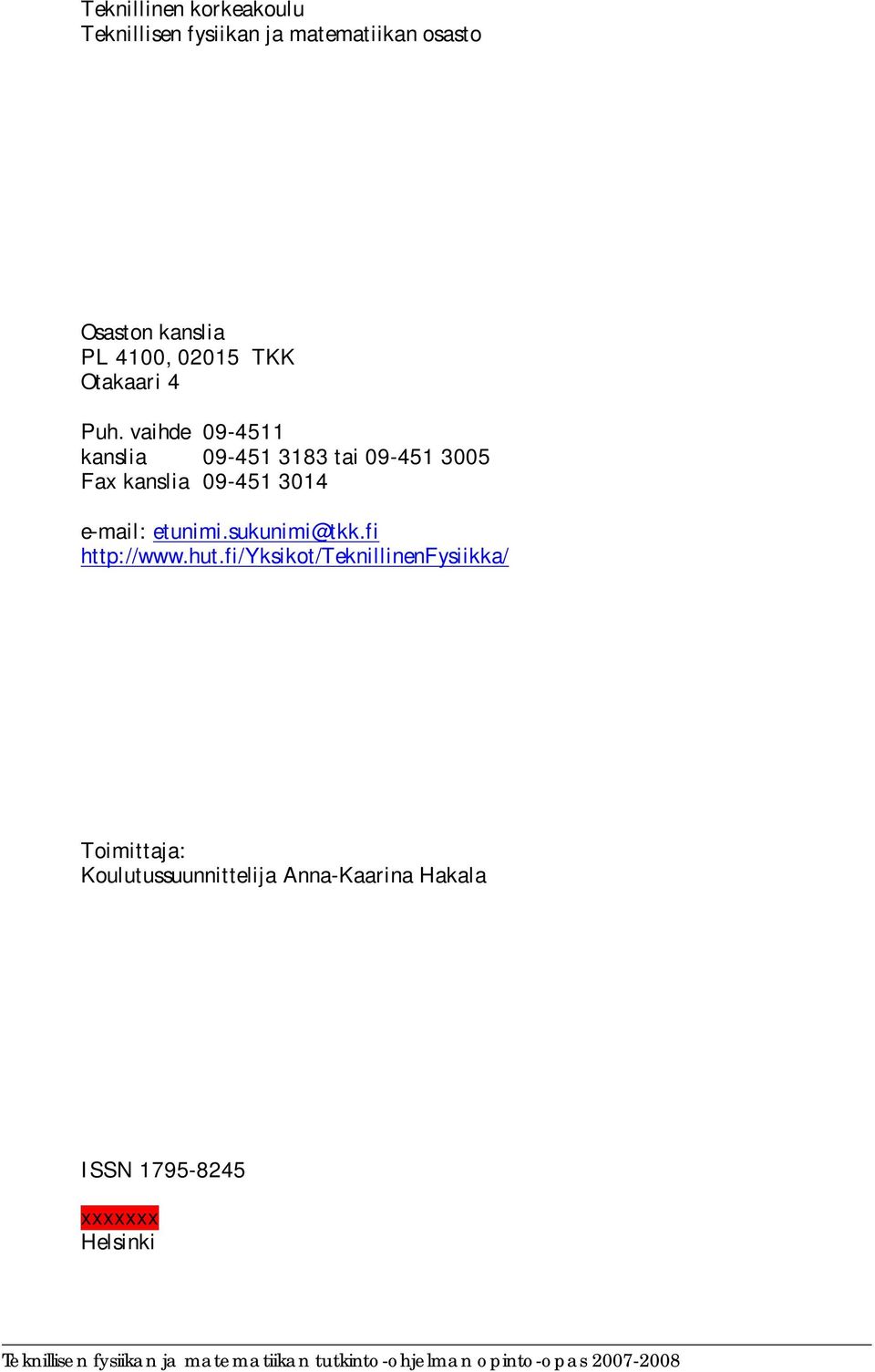 Teknillinen korkeakoulu
Teknillisen fysiikan ja matematiikan osasto

Osaston kanslia
PL 4100, 02015 TKK
Otakaari 4

Puh. vaihde 09-4511
kanslia 09-451 3183 tai 09-451 3005
Fax kanslia 09-451 3014

e-mail: etunimi.sukunimi@tkk.fi
http://www.hut.fi/Yksikot/TeknillinenFysiikka/

Toimittaja:
Koulutussuunnittelija Anna-Kaarina Hakala

ISSN 1795-8245

xxxxxxx
Helsinki

Teknillisen fysiikan ja matematiikan tutkinto-ohjelman opinto-opas 2007-2008